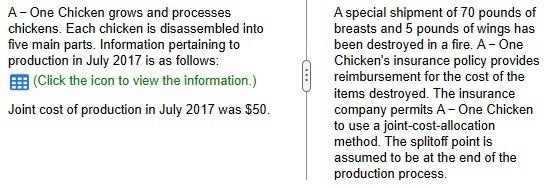 A – One Chicken grows and processes chickens. Each chicken is disassembled into five main parts. Information pertaining to production in July 2017 is as follows:

(Click the icon to view the information.)

Joint cost of production in July 2017 was $50.

A special shipment of 70 pounds of breasts and 5 pounds of wings has been destroyed in a fire. A – One Chicken's insurance policy provides reimbursement for the cost of the items destroyed. The insurance company permits A – One Chicken to use a joint-cost-allocation method. The splitoff point is assumed to be at the end of the production process.